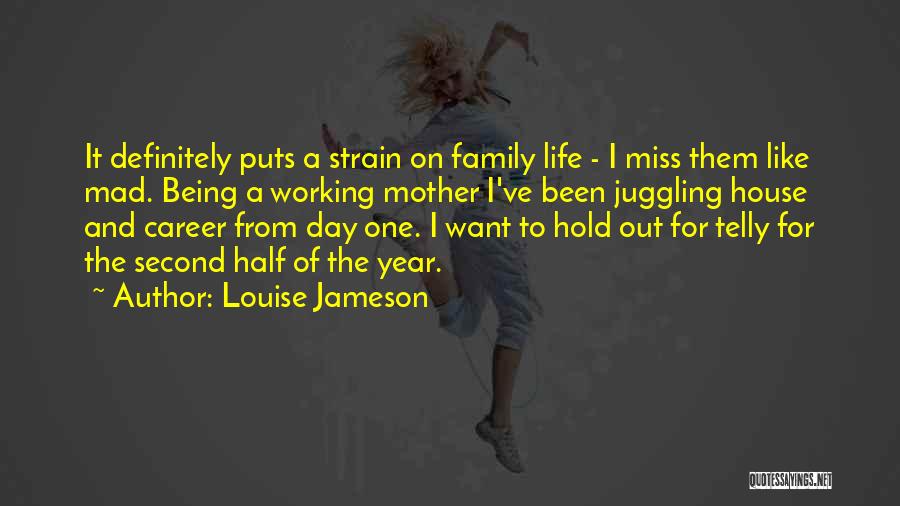 It definitely puts a strain on family life - I miss them like mad. Being a working mother I've been juggling house and career from day one. I want to hold out for telly for the second half of the year.

~ Author: Louise Jameson

QUOTESSAYINGS.NET